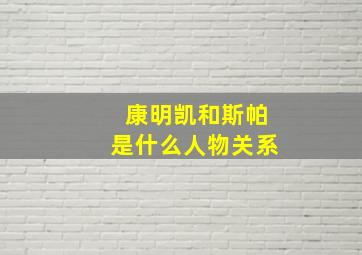 康明凯和斯帕
是什么人物关系